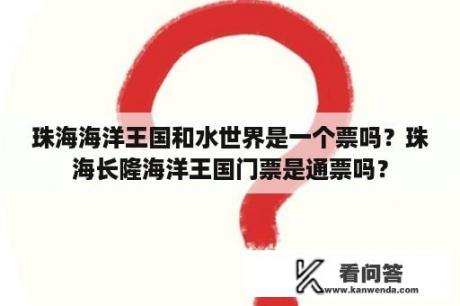 珠海海洋王国和水世界是一个票吗？珠海长隆海洋王国门票是通票吗？

看问答
www.kanwenda.com